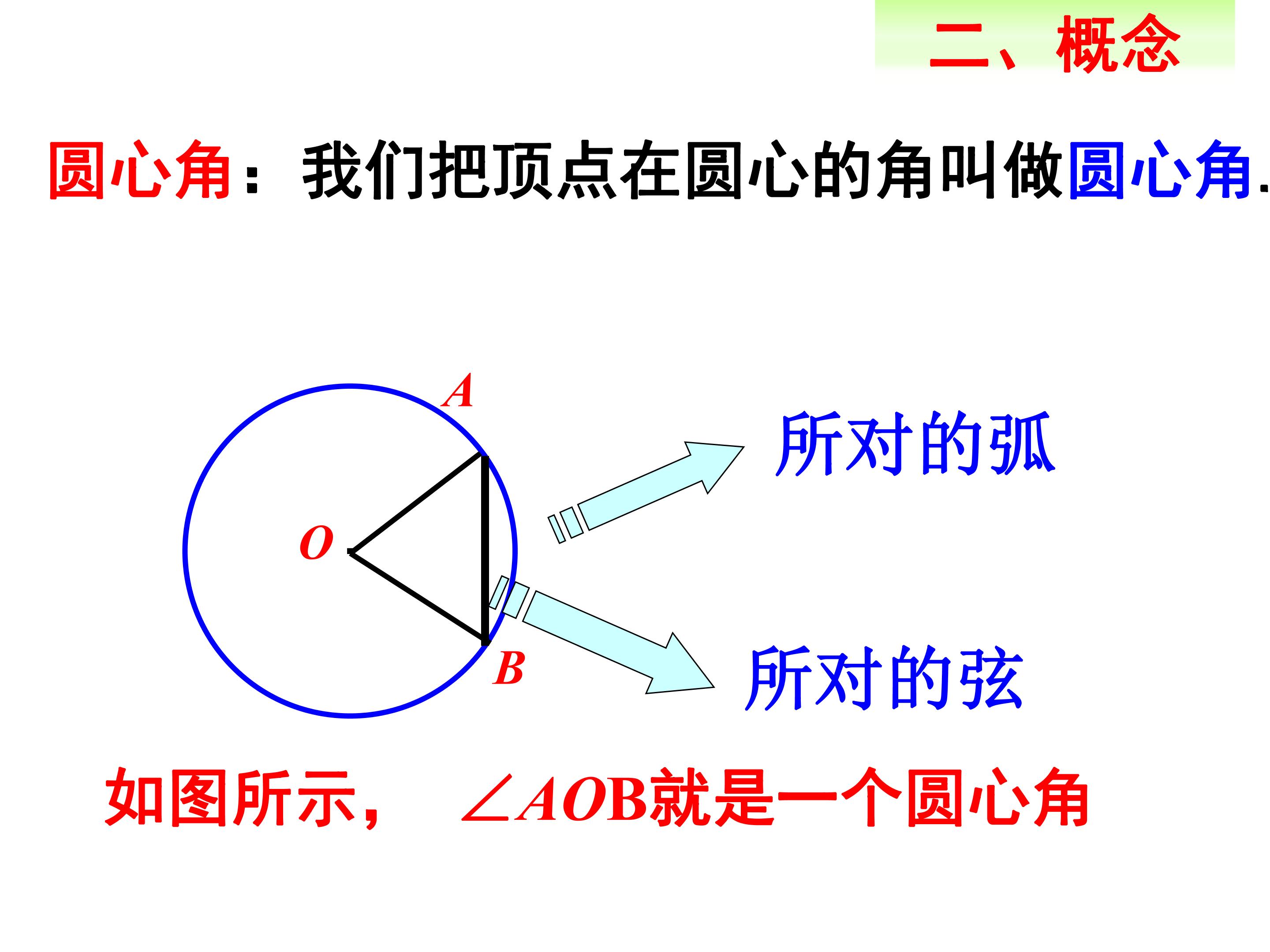 二、概念

圆心角：我们把顶点在圆心的角叫做圆心角.

A

O

B

所对的弧

所对的弦

如图所示，$\angle AOB$就是一个圆心角